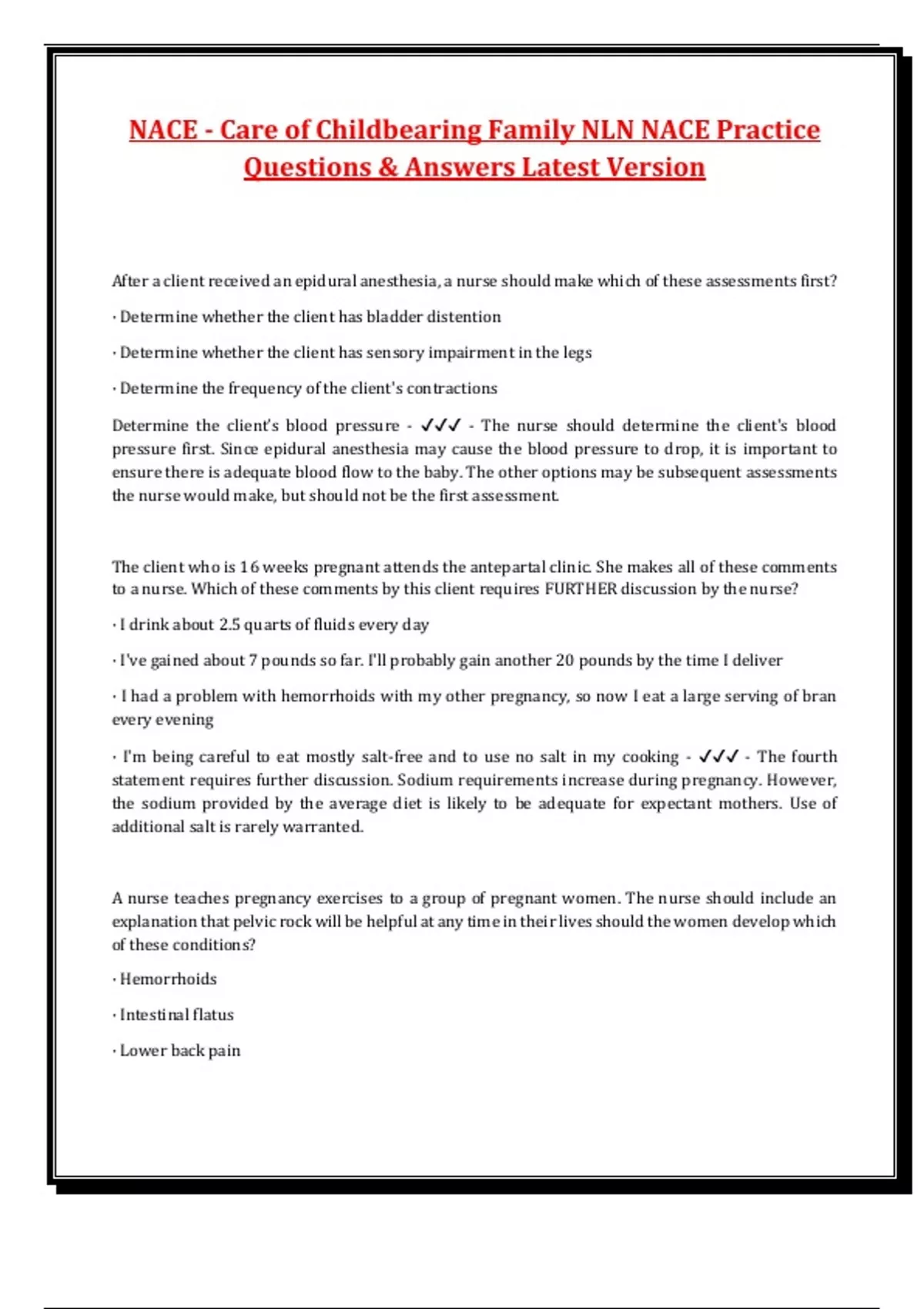 NACE - Care of Childbearing Family NLN NACE Practice Questions & Answers Latest Version

After a client received an epidural anesthesia, a nurse should make which of these assessments first?

· Determine whether the client has bladder distention

· Determine whether the client has sensory impairment in the legs

· Determine the frequency of the client's contractions

Determine the client's blood pressure - ✓✓✓ - The nurse should determine the client's blood pressure first. Since epidural anesthesia may cause the blood pressure to drop, it is important to ensure there is adequate blood flow to the baby. The other options may be subsequent assessments the nurse would make, but should not be the first assessment.

The client who is 16 weeks pregnant attends the antepartal clinic. She makes all of these comments to a nurse. Which of these comments by this client requires FURTHER discussion by the nurse?

· I drink about 2.5 quarts of fluids every day

· I've gained about 7 pounds so far. I'll probably gain another 20 pounds by the time I deliver

· I had a problem with hemorrhoids with my other pregnancy, so now I eat a large serving of bran every evening

· I'm being careful to eat mostly salt-free and to use no salt in my cooking - ✓✓✓ - The fourth statement requires further discussion. Sodium requirements increase during pregnancy. However, the sodium provided by the average diet is likely to be adequate for expectant mothers. Use of additional salt is rarely warranted.

A nurse teaches pregnancy exercises to a group of pregnant women. The nurse should include an explanation that pelvic rock will be helpful at any time in their lives should the women develop which of these conditions?

· Hemorrhoids

· Intestinal flatus

· Lower back pain